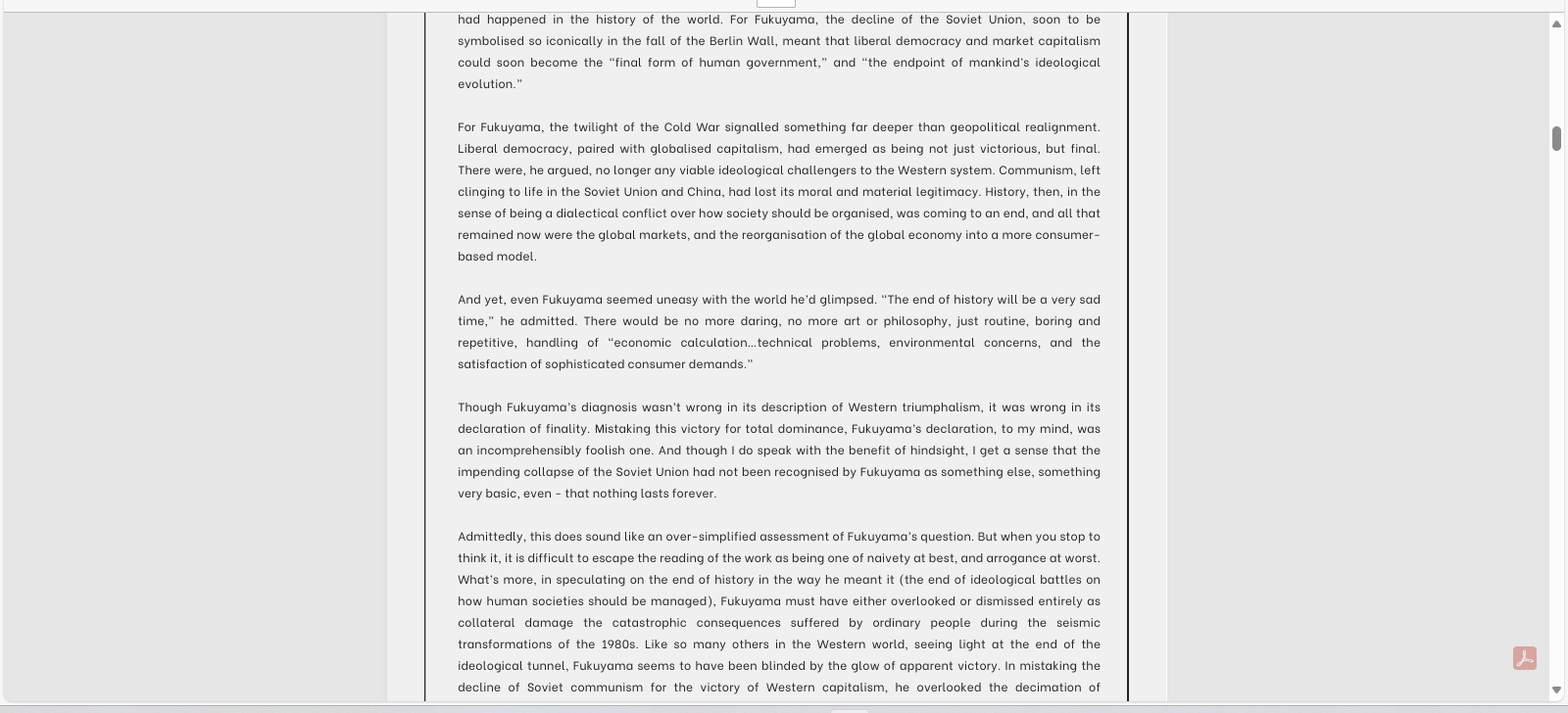 had happened in the history of the world. For Fukuyama, the decline of the Soviet Union, soon to be symbolised so iconically in the fall of the Berlin Wall, meant that liberal democracy and market capitalism could soon become the "final form of human government," and "the endpoint of mankind's ideological evolution."

For Fukuyama, the twilight of the Cold War signalled something far deeper than geopolitical realignment. Liberal democracy, paired with globalised capitalism, had emerged as being not just victorious, but final. There were, he argued, no longer any viable ideological challengers to the Western system. Communism, left clinging to life in the Soviet Union and China, had lost its moral and material legitimacy. History, then, in the sense of being a dialectical conflict over how society should be organised, was coming to an end, and all that remained now were the global markets, and the reorganisation of the global economy into a more consumer-based model.

And yet, even Fukuyama seemed uneasy with the world he'd glimpsed. "The end of history will be a very sad time," he admitted. There would be no more daring, no more art or philosophy, just routine, boring and repetitive, handling of "economic calculation...technical problems, environmental concerns, and the satisfaction of sophisticated consumer demands."

Though Fukuyama's diagnosis wasn't wrong in its description of Western triumphalism, it was wrong in its declaration of finality. Mistaking this victory for total dominance, Fukuyama's declaration, to my mind, was an incomprehensibly foolish one. And though I do speak with the benefit of hindsight, I get a sense that the impending collapse of the Soviet Union had not been recognised by Fukuyama as something else, something very basic, even - that nothing lasts forever.

Admittedly, this does sound like an over-simplified assessment of Fukuyama's question. But when you stop to think it, it is difficult to escape the reading of the work as being one of naivety at best, and arrogance at worst. What's more, in speculating on the end of history in the way he meant it (the end of ideological battles on how human societies should be managed), Fukuyama must have either overlooked or dismissed entirely as collateral damage the catastrophic consequences suffered by ordinary people during the seismic transformations of the 1980s. Like so many others in the Western world, seeing light at the end of the ideological tunnel, Fukuyama seems to have been blinded by the glow of apparent victory. In mistaking the decline of Soviet communism for the victory of Western capitalism, he overlooked the decimation of